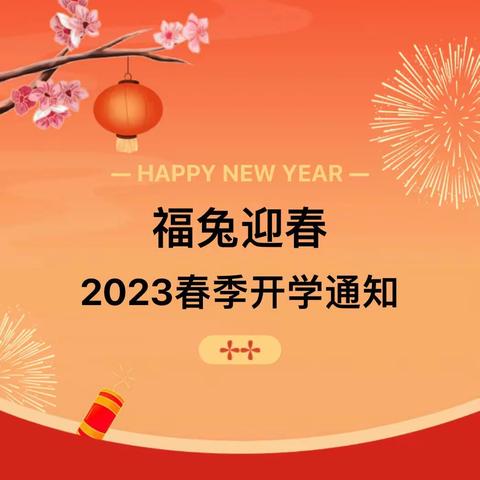 — HAPPY NEW YEAR —

福兔迎春

2023春季开学通知